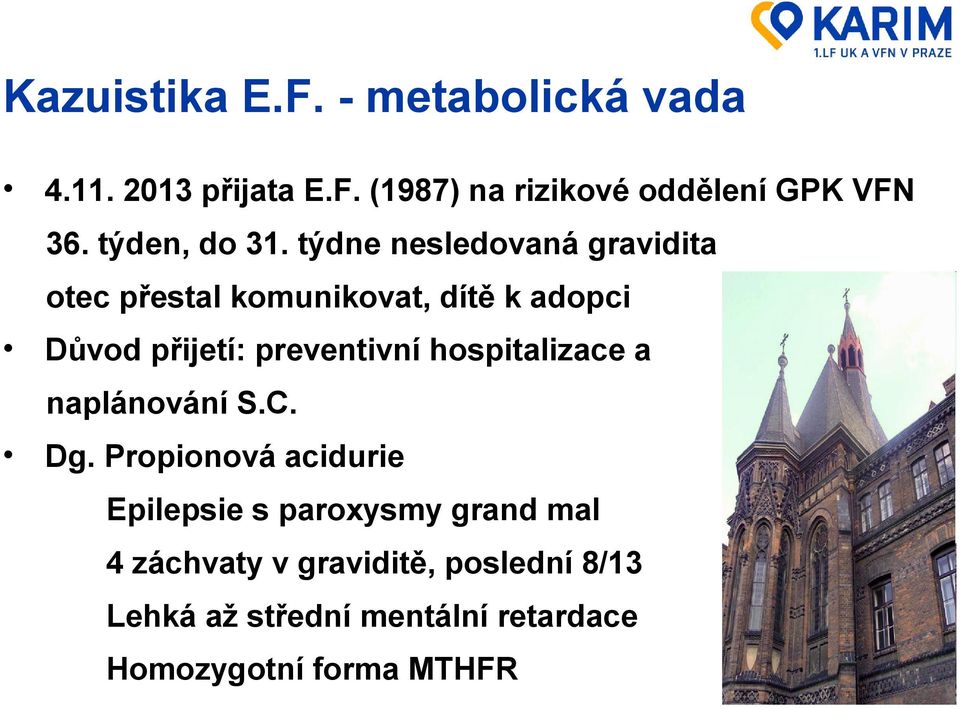 KARIM
1.LF UK A VFN V PRAZE

Kazuistika E.F. - metabolická vada

• 4.11. 2013 přijata E.F. (1987) na rizikové oddělení GPK VFN
36. týden, do 31. týdne nesledovaná gravidita
otec přestal komunikovat, dítě k adopci

• Důvod přijetí: preventivní hospitalizace a naplánování S.C.

• Dg. Propionová acidurie
Epilepsie s paroxysmy grand mal
4 záchvaty v graviditě, poslední 8/13
Lehká až střední mentální retardace
Homozygotní forma MTHFR